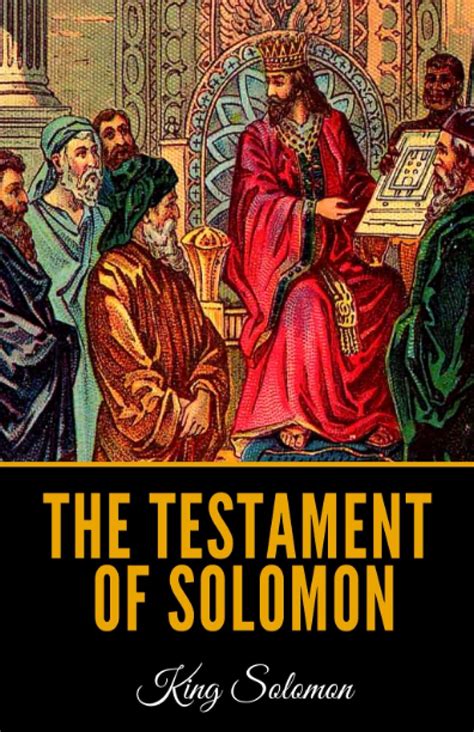 THE TESTAMENT OF SOLOMON

King Solomon